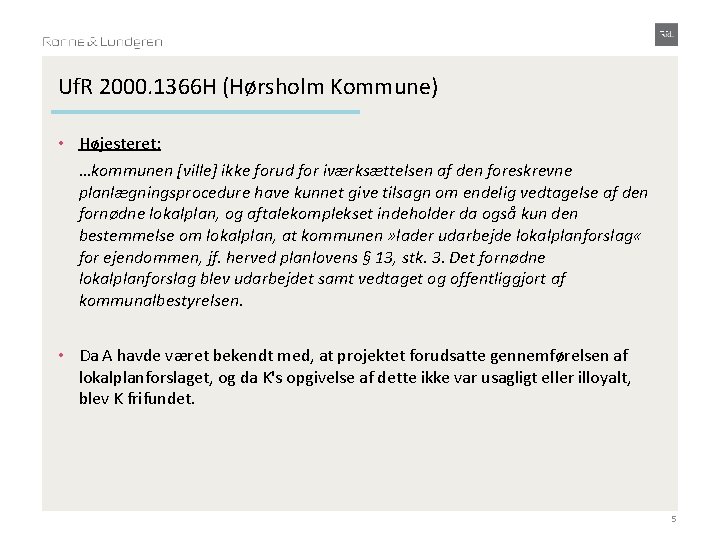 Rønne & Lundgren

R&L

UfR 2000.1366H (Hørsholm Kommune)

• Højesteret:

…kommunen [ville] ikke forud for iværksættelsen af den foreskrevne planlægningsprocedure have kunnet give tilsagn om endelig vedtagelse af den fornødne lokalplan, og aftalekomplekset indeholder da også kun den bestemmelse om lokalplan, at kommunen »lader udarbejde lokalplanforslag« for ejendommen, jf. herved planlovens § 13, stk. 3. Det fornødne lokalplanforslag blev udarbejdet samt vedtaget og offentliggjort af kommunalbestyrelsen.

• Da A havde været bekendt med, at projektet forudsatte gennemførelsen af lokalplanforslaget, og da K's opgivelse af dette ikke var usagligt eller illoyalt, blev K frifundet.

5